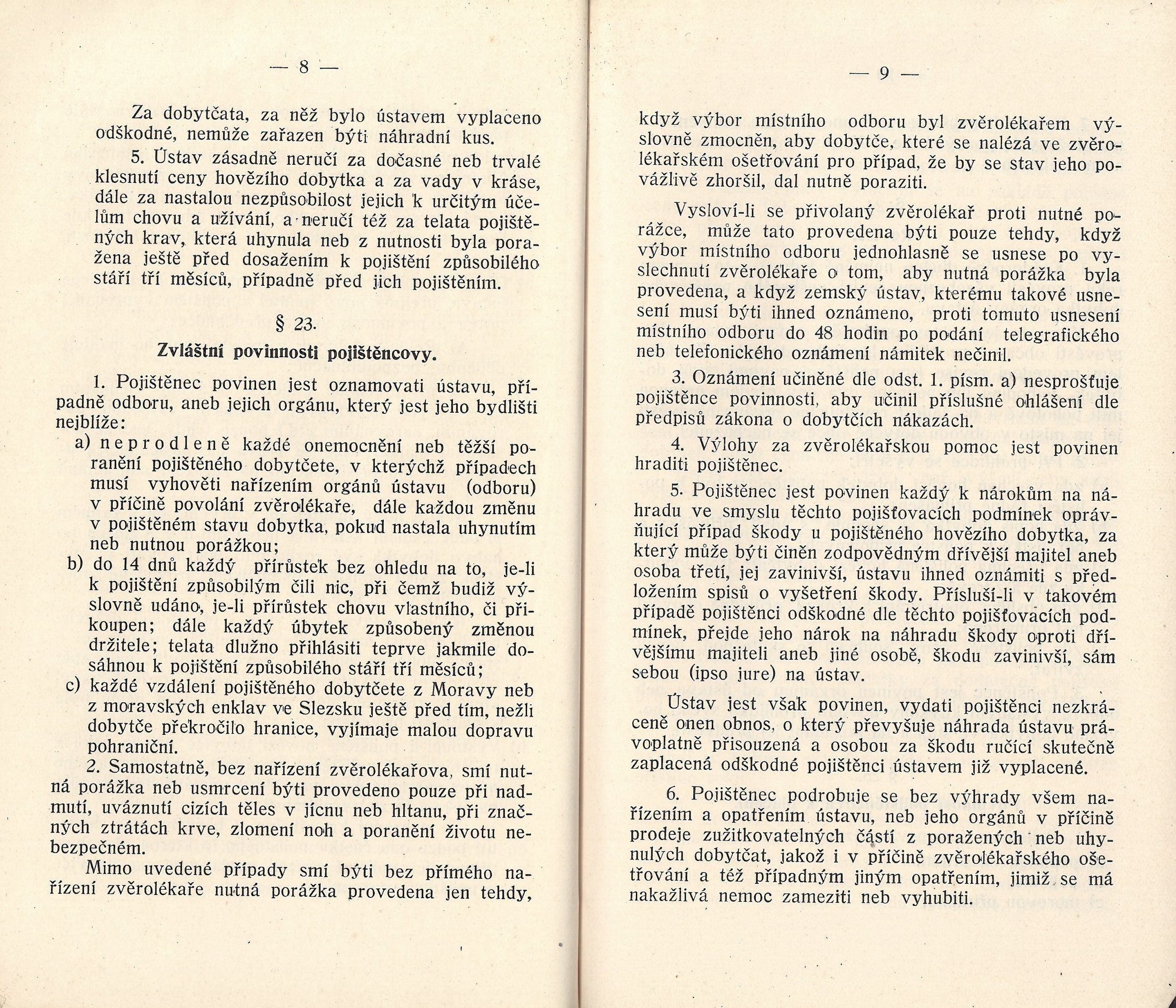 — 8 —

Za dobytčata, za něž bylo ústavem vyplaceno odškodné, nemůže zařazen býti náhradní kus.

5. Ústav zásadně neručí za dočasné neb trvalé klesnutí ceny hovězího dobytka a za vady v kráse, dále za nastalou nezpůsobilost jejich k určitým účelům chovu a užívání, a neručí též za telata pojištěných krav, která uhynula neb z nutnosti byla poražena ještě před dosažením k pojištění způsobilého stáří tří měsíců, případně před jich pojištěním.

§ 23.

Zvláštní povinnosti pojištěncovy.

1. Pojištěnec povinen jest oznamovati ústavu, případně odboru, aneb jejich orgánu, který jest jeho bydlišti nejblíže:

a) neprodleně každé onemocnění neb těžší poranění pojištěného dobytčete, v kterýchž případech musí vyhověti nařízením orgánů ústavu (odboru) v příčině povolání zvěrolékaře, dále každou změnu v pojištěném stavu dobytka, pokud nastala uhynutím neb nutnou porážkou;

b) do 14 dnů každý přírůstek bez ohledu na to, je-li k pojištění způsobilým čili nic, při čemž budiž výslovně udáno, je-li přírůstek chovu vlastního, či přikoupen; dále každý úbytek způsobený změnou držitele; telata dlužno přihlásiti teprve jakmile dosáhnou k pojištění způsobilého stáří tří měsíců;

c) každé vzdálení pojištěného dobytčete z Moravy neb z moravských enklav ve Slezsku ještě před tím, nežli dobytče překročilo hranice, vyjímaje malou dopravu pohraniční.

2. Samostatně, bez nařízení zvěrolékařova, smí nutná porážka neb usmrcení býti provedeno pouze při nadmutí, uváznutí cizích těles v jícnu neb hltanu, při značných ztrátách krve, zlomení noh a poranění životu nebezpečném.

Mimo uvedené případy smí býti bez přímého nařízení zvěrolékaře nutná porážka provedena jen tehdy,

— 9 —

když výbor místního odboru byl zvěrolékařem výslovně zmocněn, aby dobytče, které se nalézá ve zvěrolékařském ošetřování pro případ, že by se stav jeho povážlivě zhoršil, dal nutně poraziti.

Vysloví-li se přivolaný zvěrolékař proti nutné porážce, může tato provedena býti pouze tehdy, když výbor místního odboru jednohlasně se usnese po vyslechnutí zvěrolékaře o tom, aby nutná porážka byla provedena, a když zemský ústav, kterému takové usnesení musí býti ihned oznámeno, proti tomuto usnesení místního odboru do 48 hodin po podání telegrafického neb telefonického oznámení námitek nečinil.

3. Oznámení učiněné dle odst. 1. písm. a) nesprošťuje pojištěnce povinnosti, aby učinil příslušné ohlášení dle předpisů zákona o dobytčích nákazách.

4. Výlohy za zvěrolékařskou pomoc jest povinen hraditi pojištěnec.

5. Pojištěnec jest povinen každý k nárokům na náhradu ve smyslu těchto pojišťovacích podmínek oprávňující případ škody u pojištěného hovězího dobytka, za který může býti činěn zodpovědným dřívější majitel aneb osoba třetí, jej zavinivší, ústavu ihned oznámiti s předložením spisů o vyšetření škody. Přísluší-li v takovém případě pojištěnci odškodné dle těchto pojišťovacích podmínek, přejde jeho nárok na náhradu škody oproti dřívějšímu majiteli aneb jiné osobě, škodu zavinivší, sám sebou (ipso jure) na ústav.

Ústav jest však povinen, vydati pojištěnci nezkráceně onen obnos, o který převyšuje náhrada ústavu právoplatně přisouzená a osobou za škodu ručící skutečně zaplacená odškodné pojištěnci ústavem již vyplacené.

6. Pojištěnec podrobuje se bez výhrady všem nařízením a opatřením ústavu, neb jeho orgánů v příčině prodeje zužitkovatelných částí z poražených neb uhynulých dobytčat, jakož i v příčině zvěrolékařského ošetřování a též případným jiným opatřením, jimiž se má nakažlivá nemoc zameziti neb vyhubiti.